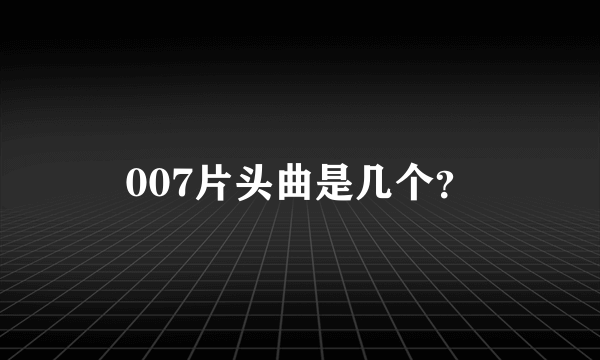 007片头曲是几个?